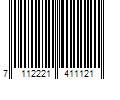 7 112221 411121